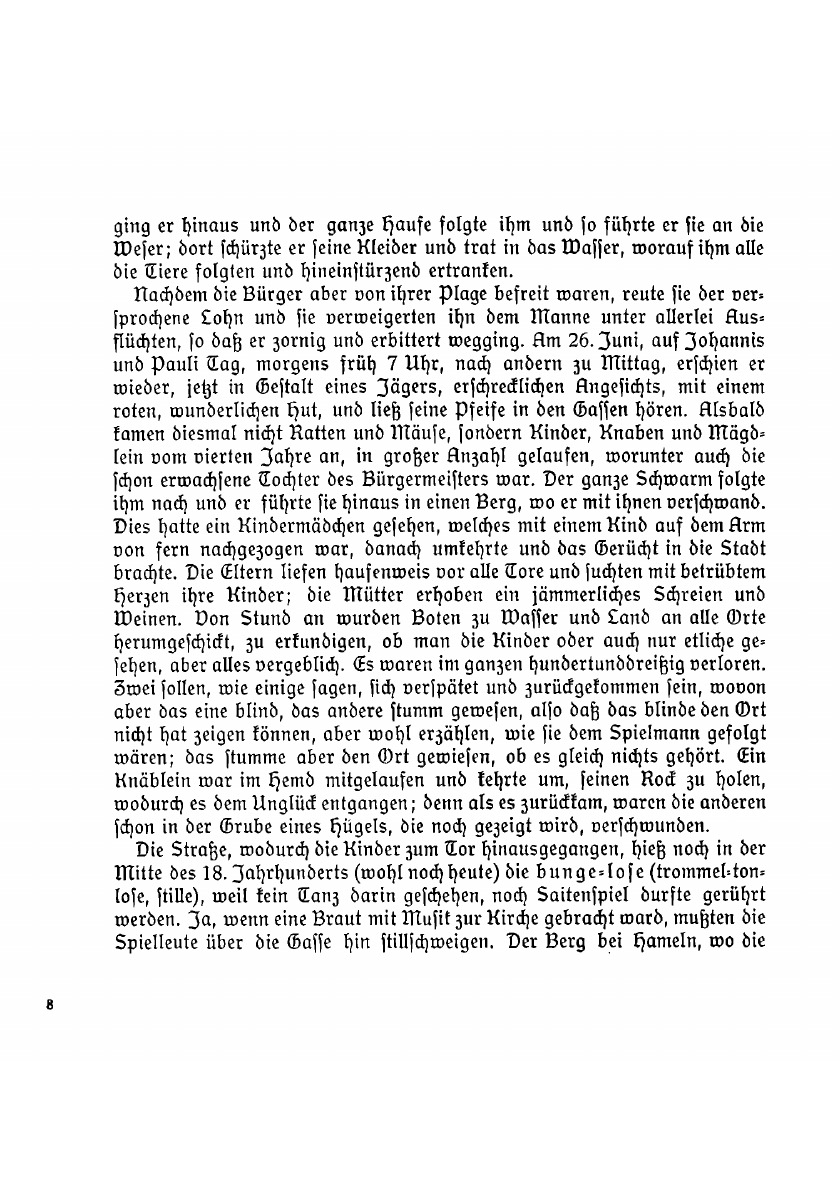 ging er hinaus und der ganze Haufe folgte ihm und so führte er sie an die Weser; dort schürzte er seine Kleider und trat in das Wasser, worauf ihm alle die Tiere folgten und hineinstürzend ertranken.

Nachdem die Bürger aber von ihrer Plage befreit waren, reute sie der versprochene Lohn und sie verweigerten ihn dem Manne unter allerlei Ausflüchten, so daß er zornig und erbittert wegging. Am 26. Juni, auf Johannis und Pauli Tag, morgens früh 7 Uhr, nach andern zu Mittag, erschien er wieder, jetzt in Gestalt eines Jägers, erschrecklichen Angesichts, mit einem roten, wunderlichen Hut, und ließ seine Pfeife in den Gassen hören. Alsbald kamen diesmal nicht Ratten und Mäuse, sondern Kinder, Knaben und Mägdlein vom vierten Jahre an, in großer Anzahl gelaufen, worunter auch die schon erwachsene Tochter des Bürgermeisters war. Der ganze Schwarm folgte ihm nach und er führte sie hinaus in einen Berg, wo er mit ihnen verschwand. Dies hatte ein Kindermädchen gesehen, welches mit einem Kind auf dem Arm von fern nachgezogen war, danach umkehrte und das Gerücht in die Stadt brachte. Die Eltern liefen haufenweis vor alle Tore und suchten mit betrübtem Herzen ihre Kinder; die Mütter erhoben ein jämmerliches Schreien und Weinen. Von Stund an wurden Boten zu Wasser und Land an alle Orte herumgeschickt, zu erkundigen, ob man die Kinder oder auch nur etliche gesehen, aber alles vergeblich. Es waren im ganzen hundertunddreißig verloren. Zwei sollen, wie einige sagen, sich verspätet und zurückgekommen sein, wovon aber das eine blind, das andere stumm gewesen, also daß das blinde den Ort nicht hat zeigen können, aber wohl erzählen, wie sie dem Spielmann gefolgt wären; das stumme aber den Ort gewiesen, ob es gleich nichts gehört. Ein Knäblein war im Hemd mitgelaufen und kehrte um, seinen Rock zu holen, wodurch es dem Unglück entgangen; denn als es zurückkam, waren die anderen schon in der Grube eines Hügels, die noch gezeigt wird, verschwunden.

Die Straße, wodurch die Kinder zum Tor hinausgegangen, hieß noch in der Mitte des 18. Jahrhunderts (wohl noch heute) die bunge-lose (trommel-tonlose, stille), weil kein Tanz darin geschehen, noch Saitenspiel durfte gerührt werden. Ja, wenn eine Braut mit Musik zur Kirche gebracht ward, mußten die Spielleute über die Gasse hin stillschweigen. Der Berg bei Hameln, wo die

8